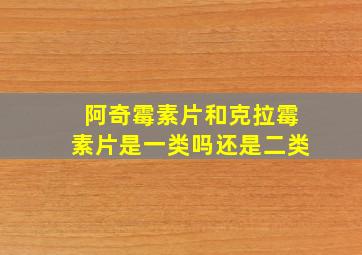 阿奇霉素片和克拉霉素片是一类吗还是二类